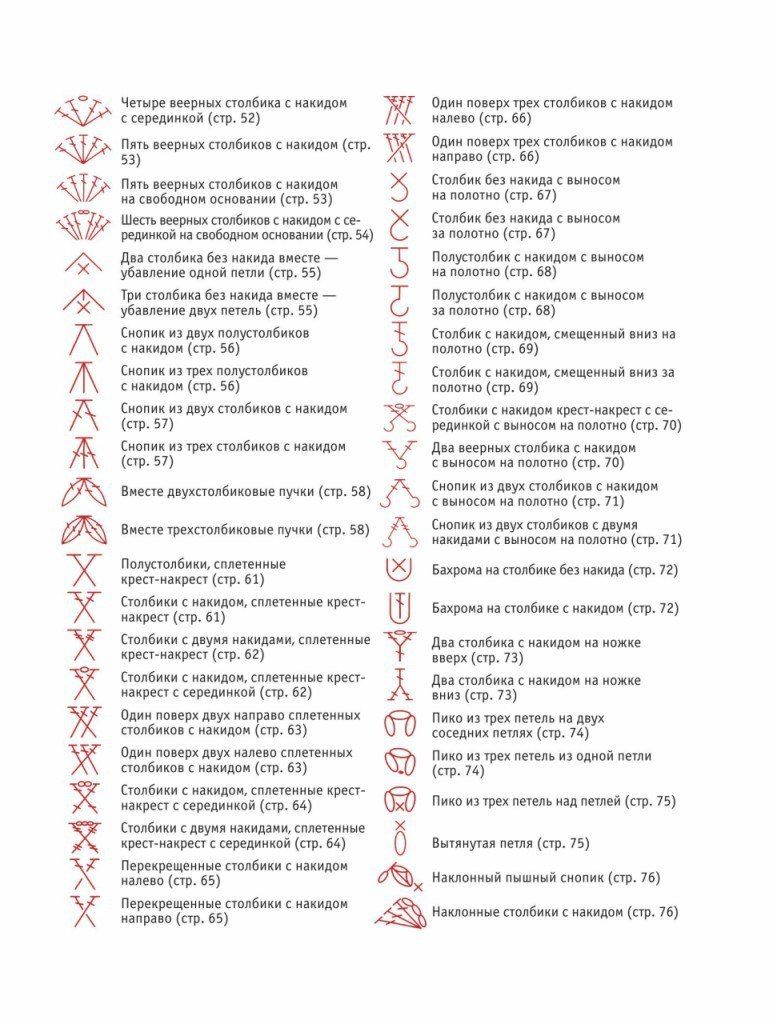 Четыре веерных столбика с накидом с серединкой (стр. 52)

Пять веерных столбиков с накидом (стр. 53)

Пять веерных столбиков с накидом на свободном основании (стр. 53)

Шесть веерных столбиков с накидом с серединкой на свободном основании (стр. 54)

Два столбика без накида вместе — убавление одной петли (стр. 55)

Три столбика без накида вместе — убавление двух петель (стр. 55)

Снопик из двух полустолбиков с накидом (стр. 56)

Снопик из трех полустолбиков с накидом (стр. 56)

Снопик из двух столбиков с накидом (стр. 57)

Снопик из трех столбиков с накидом (стр. 57)

Вместе двухстолбиковые пучки (стр. 58)

Вместе трехстолбиковые пучки (стр. 58)

Полустолбики, сплетенные крест-накрест (стр. 61)

Столбики с накидом, сплетенные крест-накрест (стр. 61)

Столбики с двумя накидами, сплетенные крест-накрест (стр. 62)

Столбики с накидом, сплетенные крест-накрест с серединкой (стр. 62)

Один поверх двух направо сплетенных столбиков с накидом (стр. 63)

Один поверх двух налево сплетенных столбиков с накидом (стр. 63)

Столбики с накидом, сплетенные крест-накрест с серединкой (стр. 64)

Столбики с двумя накидами, сплетенные крест-накрест с серединкой (стр. 64)

Перекрещенные столбики с накидом налево (стр. 65)

Перекрещенные столбики с накидом направо (стр. 65)

Один поверх трех столбиков с накидом налево (стр. 66)

Один поверх трех столбиков с накидом направо (стр. 66)

Столбик без накида с выносом на полотно (стр. 67)

Столбик без накида с выносом за полотно (стр. 67)

Полустолбик с накидом с выносом на полотно (стр. 68)

Полустолбик с накидом с выносом за полотно (стр. 68)

Столбик с накидом, смещенный вниз на полотно (стр. 69)

Столбик с накидом, смещенный вниз за полотно (стр. 69)

Столбики с накидом крест-накрест с серединкой с выносом на полотно (стр. 70)

Два веерных столбика с накидом с выносом на полотно (стр. 70)

Снопик из двух столбиков с накидом с выносом на полотно (стр. 71)

Снопик из двух столбиков с двумя накидами с выносом на полотно (стр. 71)

Бахрома на столбике без накида (стр. 72)

Бахрома на столбике с накидом (стр. 72)

Два столбика с накидом на ножке вверх (стр. 73)

Два столбика с накидом на ножке вниз (стр. 73)

Пико из трех петель на двух соседних петлях (стр. 74)

Пико из трех петель из одной петли (стр. 74)

Пико из трех петель над петлей (стр. 75)

Вытянутая петля (стр. 75)

Наклонный пышный снопик (стр. 76)

Наклонные столбики с накидом (стр. 76)